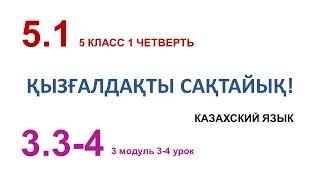 5.1 5 КЛАСС 1 ЧЕТВЕРТЬ

ҚЫЗҒАЛДАҚТЫ САҚТАЙЫҚ!

КАЗАХСКИЙ ЯЗЫК

3.3-4 3 модуль 3-4 урок